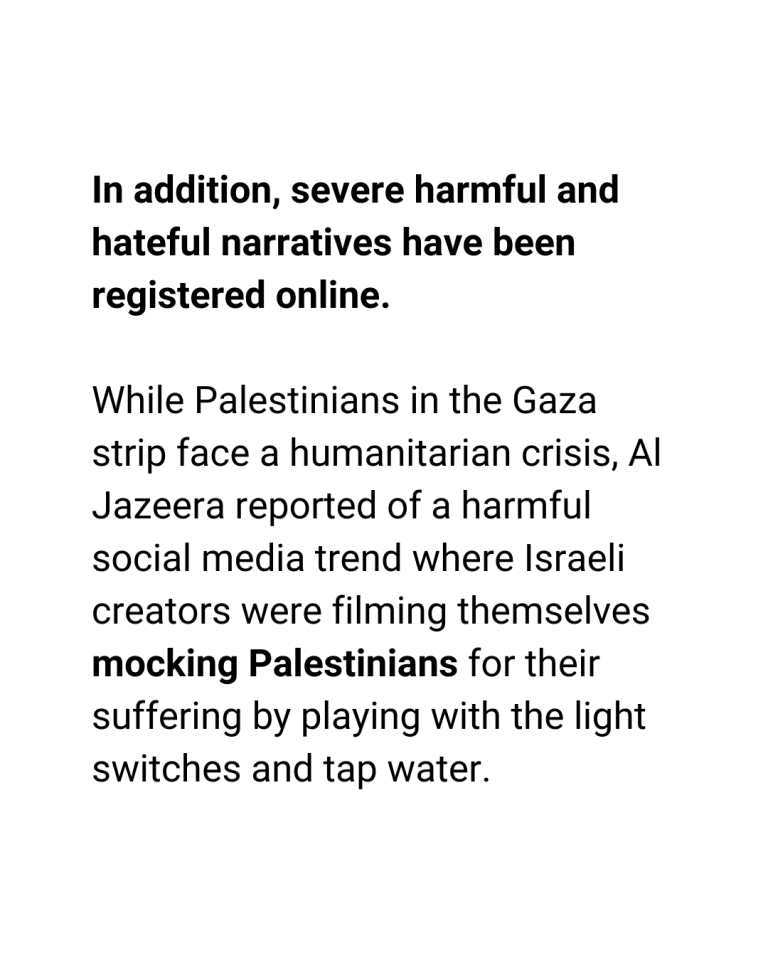 In addition, severe harmful and hateful narratives have been registered online.

While Palestinians in the Gaza strip face a humanitarian crisis, Al Jazeera reported of a harmful social media trend where Israeli creators were filming themselves mocking Palestinians for their suffering by playing with the light switches and tap water.